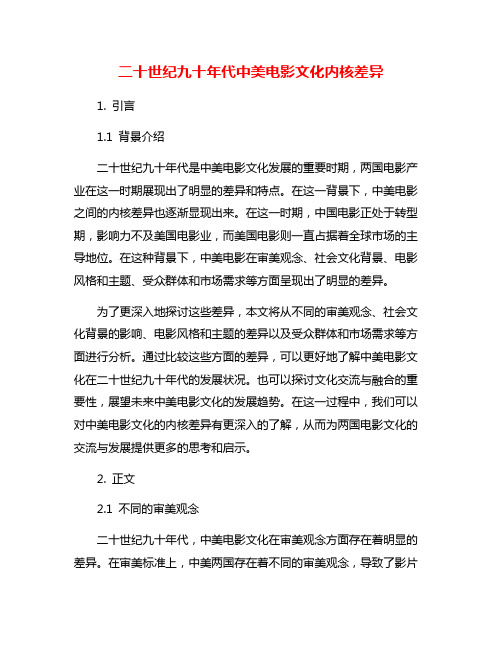 二十世纪九十年代中美电影文化内核差异

1. 引言

1.1 背景介绍

二十世纪九十年代是中美电影文化发展的重要时期，两国电影产业在这一时期展现出了明显的差异和特点。在这一背景下，中美电影之间的内核差异也逐渐显现出来。在这一时期，中国电影正处于转型期，影响力不及美国电影业，而美国电影则一直占据着全球市场的主导地位。在这种背景下，中美电影在审美观念、社会文化背景、电影风格和主题、受众群体和市场需求等方面呈现出了明显的差异。

为了更深入地探讨这些差异，本文将从不同的审美观念、社会文化背景的影响、电影风格和主题的差异以及受众群体和市场需求等方面进行分析。通过比较这些方面的差异，可以更好地了解中美电影文化在二十世纪九十年代的发展状况。也可以探讨文化交流与融合的重要性，展望未来中美电影文化的发展趋势。在这一过程中，我们可以对中美电影文化的内核差异有更深入的了解，从而为两国电影文化的交流与发展提供更多的思考和启示。

2. 正文

2.1 不同的审美观念

二十世纪九十年代，中美电影文化在审美观念方面存在着明显的差异。在审美标准上，中美两国存在着不同的审美观念，导致了影片